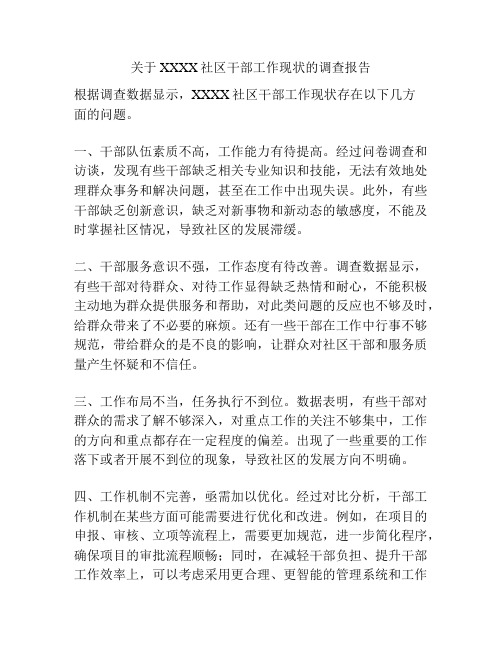 关于 XXXX 社区干部工作现状的调查报告

根据调查数据显示，XXXX 社区干部工作现状存在以下几方面的问题。

一、干部队伍素质不高，工作能力有待提高。经过问卷调查和访谈，发现有些干部缺乏相关专业知识和技能，无法有效地处理群众事务和解决问题，甚至在工作中出现失误。此外，有些干部缺乏创新意识，缺乏对新事物和新动态的敏感度，不能及时掌握社区情况，导致社区的发展滞缓。

二、干部服务意识不强，工作态度有待改善。调查数据显示，有些干部对待群众、对待工作显得缺乏热情和耐心，不能积极主动地为群众提供服务和帮助，对此类问题的反应也不够及时，给群众带来了不必要的麻烦。还有一些干部在工作中行事不够规范，带给群众的是不良的影响，让群众对社区干部和服务质量产生怀疑和不信任。

三、工作布局不当，任务执行不到位。数据表明，有些干部对群众的需求了解不够深入，对重点工作的关注不够集中，工作的方向和重点都存在一定程度的偏差。出现了一些重要的工作落下或者开展不到位的现象，导致社区的发展方向不明确。

四、工作机制不完善，亟需加以优化。经过对比分析，干部工作机制在某些方面可能需要进行优化和改进。例如，在项目的申报、审核、立项等流程上，需要更加规范，进一步简化程序，确保项目的审批流程顺畅；同时，在减轻干部负担、提升干部工作效率上，可以考虑采用更合理、更智能的管理系统和工作